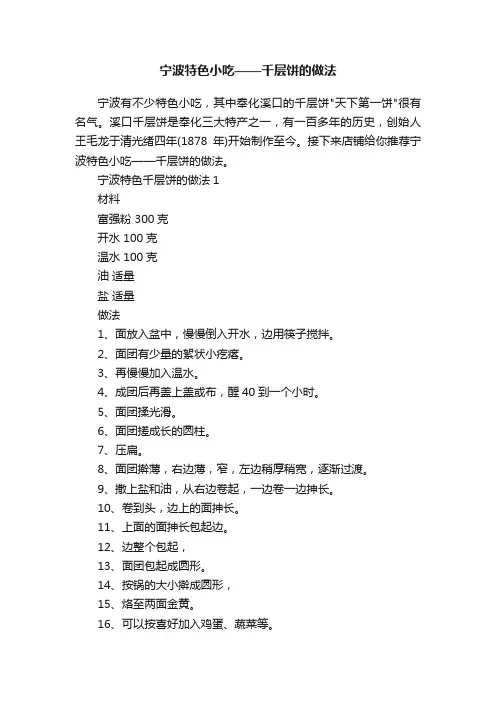 宁波特色小吃——千层饼的做法

宁波有不少特色小吃，其中奉化溪口的千层饼"天下第一饼"很有名气。溪口千层饼是奉化三大特产之一，有一百多年的历史，创始人王毛龙于清光绪四年(1878 年)开始制作至今。接下来店铺给你推荐宁波特色小吃——千层饼的做法。

宁波特色千层饼的做法 1

材料

富强粉 300 克

开水 100 克

温水 100 克

油 适量

盐 适量

做法

1、面放入盆中，慢慢倒入开水，边用筷子搅拌。

2、面团有少量的絮状小疙瘩。

3、再慢慢加入温水。

4、成团后再盖上盖或布，醒 40 到一个小时。

5、面团揉光滑。

6、面团搓成长的圆柱。

7、压扁。

8、面团擀薄，右边薄，窄，左边稍厚稍宽，逐渐过渡。

9、撒上盐和油，从右边卷起，一边卷一边抻长。

10、卷到头，边上的面抻长。

11、上面的面抻长包起边。

12、边整个包起，

13、面团包起成圆形。

14、按锅的大小擀成圆形，

15、烙至两面金黄。

16、可以按喜好加入鸡蛋、蔬菜等。